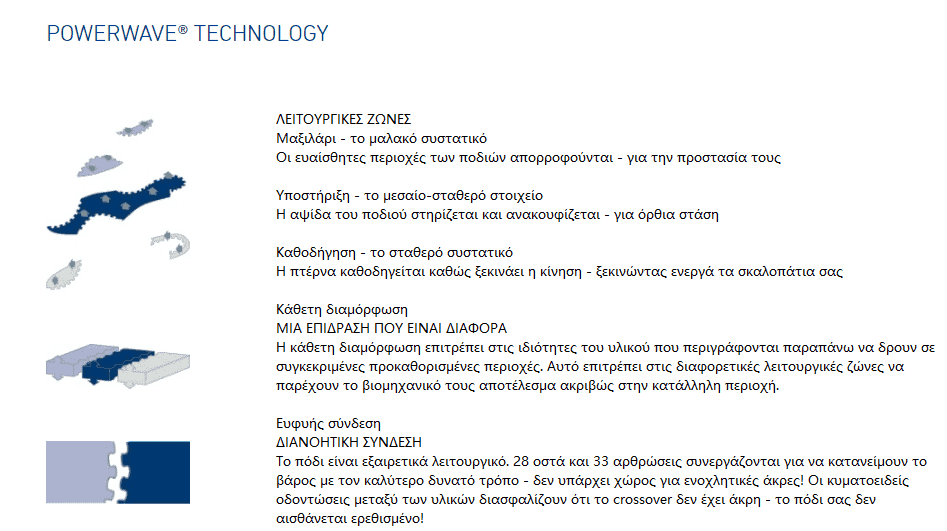 POWERWAVE® TECHNOLOGY

ΛΕΙΤΟΥΡΓΙΚΕΣ ΖΩΝΕΣ
Μαξιλάρι - το μαλακό συστατικό
Οι ευαίσθητες περιοχές των ποδιών απορροφούνται - για την προστασία τους

Υποστήριξη - το μεσαίο-σταθερό στοιχείο
Η αψίδα του ποδιού στηρίζεται και ανακουφίζεται - για όρθια στάση

Καθοδήγηση - το σταθερό συστατικό
Η πτέρνα καθοδηγείται καθώς ξεκινάει η κίνηση - ξεκινώντας ενεργά τα σκαλοπάτια σας

Κάθετη διαμόρφωση
ΜΙΑ ΕΠΙΔΡΑΣΗ ΠΟΥ ΕΙΝΑΙ ΔΙΑΦΟΡΑ
Η κάθετη διαμόρφωση επιτρέπει στις ιδιότητες του υλικού που περιγράφονται παραπάνω να δρουν σε συγκεκριμένες προκαθορισμένες περιοχές. Αυτό επιτρέπει στις διαφορετικές λειτουργικές ζώνες να παρέχουν το βιομηχανικό τους αποτέλεσμα ακριβώς στην κατάλληλη περιοχή.

Ευφυής σύνδεση
ΔΙΑΝΟΗΤΙΚΗ ΣΥΝΔΕΣΗ
Το πόδι είναι εξαιρετικά λειτουργικό. 28 οστά και 33 αρθρώσεις συνεργάζονται για να κατανείμουν το βάρος με τον καλύτερο δυνατό τρόπο - δεν υπάρχει χώρος για ενοχλητικές άκρες! Οι κυματοειδείς οδοντώσεις μεταξύ των υλικών διασφαλίζουν ότι το crossover δεν έχει άκρη - το πόδι σας δεν αισθάνεται ερεθισμένο!